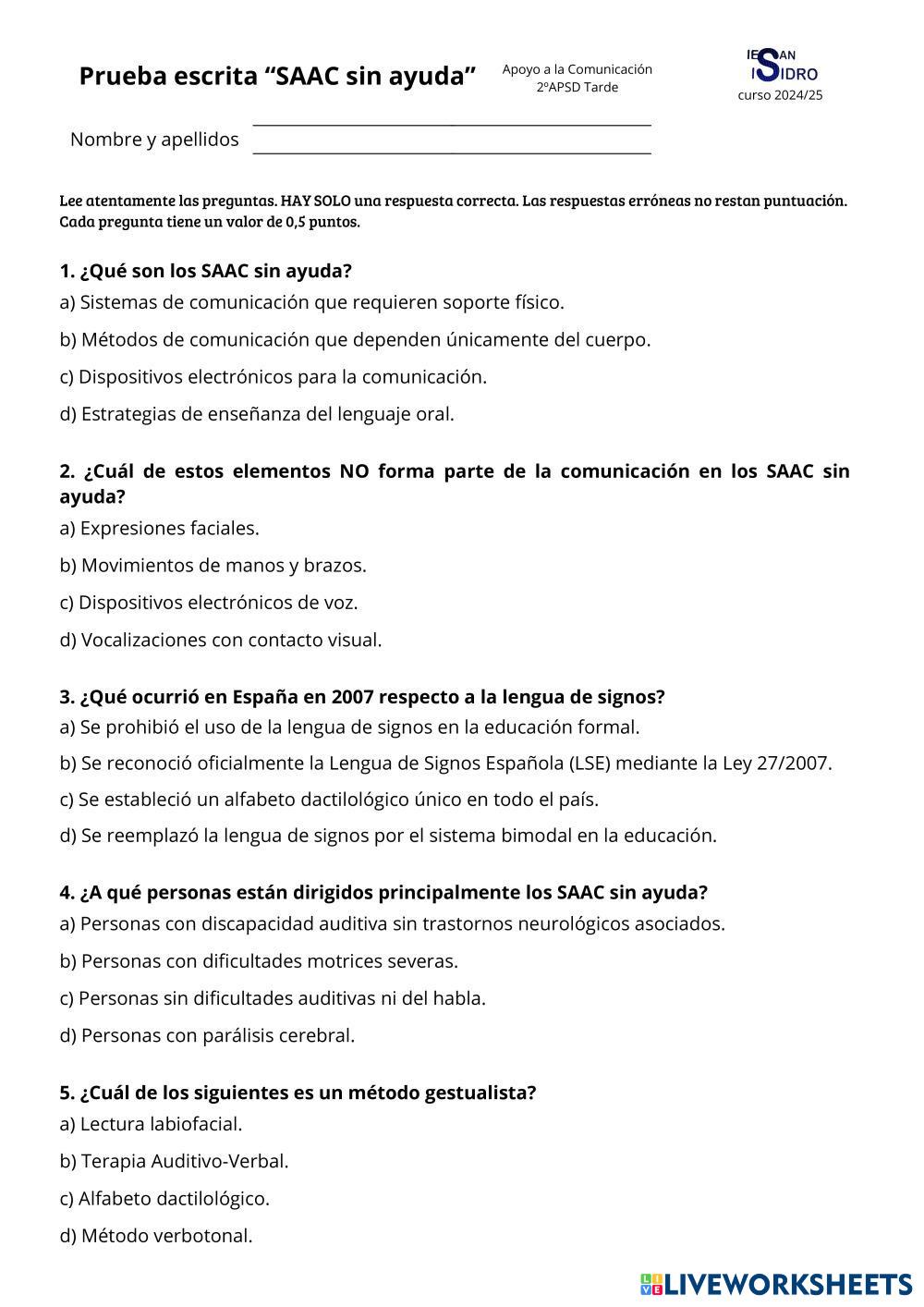 Prueba escrita “SAAC sin ayuda”

Apoyo a la Comunicación
2ºAPSD Tarde

IES SAN ISIDRO
curso 2024/25

Nombre y apellidos

Lee atentamente las preguntas. HAY SOLO una respuesta correcta. Las respuestas erróneas no restan puntuación. Cada pregunta tiene un valor de 0,5 puntos.

1. ¿Qué son los SAAC sin ayuda?
a) Sistemas de comunicación que requieren soporte físico.
b) Métodos de comunicación que dependen únicamente del cuerpo.
c) Dispositivos electrónicos para la comunicación.
d) Estrategias de enseñanza del lenguaje oral.

2. ¿Cuál de estos elementos NO forma parte de la comunicación en los SAAC sin ayuda?
a) Expresiones faciales.
b) Movimientos de manos y brazos.
c) Dispositivos electrónicos de voz.
d) Vocalizaciones con contacto visual.

3. ¿Qué ocurrió en España en 2007 respecto a la lengua de signos?
a) Se prohibió el uso de la lengua de signos en la educación formal.
b) Se reconoció oficialmente la Lengua de Signos Española (LSE) mediante la Ley 27/2007.
c) Se estableció un alfabeto dactilológico único en todo el país.
d) Se reemplazó la lengua de signos por el sistema bimodal en la educación.

4. ¿A qué personas están dirigidos principalmente los SAAC sin ayuda?
a) Personas con discapacidad auditiva sin trastornos neurológicos asociados.
b) Personas con dificultades motrices severas.
c) Personas sin dificultades auditivas ni del habla.
d) Personas con parálisis cerebral.

5. ¿Cuál de los siguientes es un método gestualista?
a) Lectura labiofacial.
b) Terapia Auditivo-Verbal.
c) Alfabeto dactilológico.
d) Método verbotonal.

LIVEWORKSHEETS